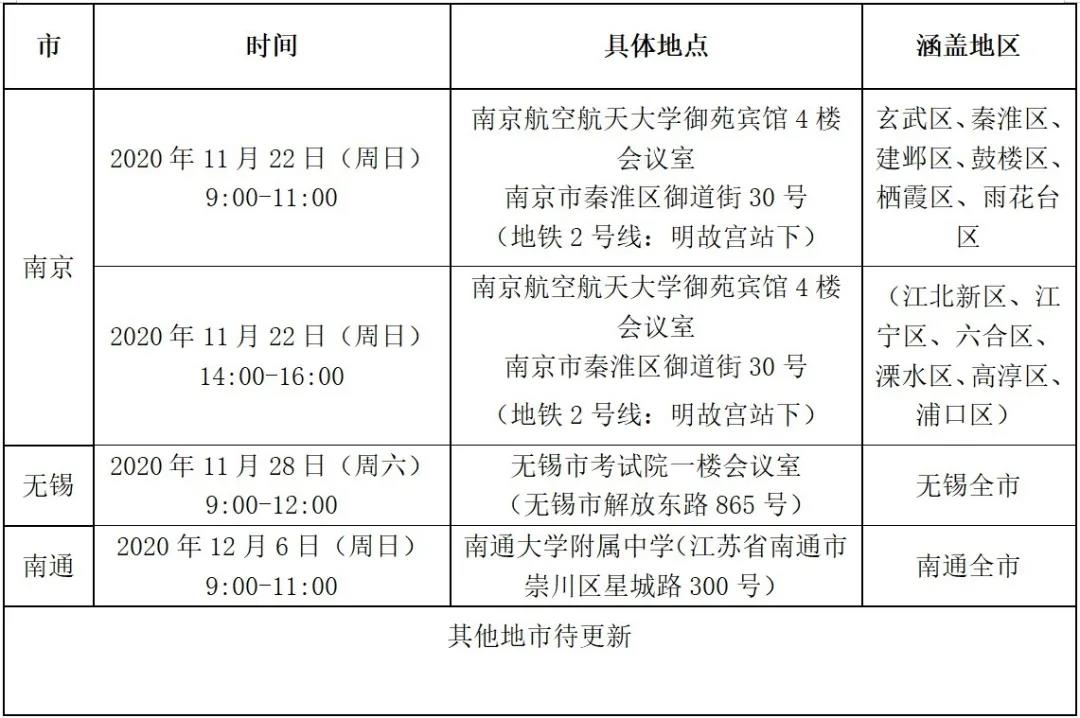 | 市 | 时间 | 具体地点 | 涵盖地区 |
|---|---|---|---|
| 南京 | 2020 年 11 月 22 日（周日）9:00-11:00 | 南京航空航天大学御苑宾馆 4 楼会议室 南京市秦淮区御道街 30 号（地铁 2 号线：明故宫站下） | 玄武区、秦淮区、建邺区、鼓楼区、栖霞区、雨花台区 |
| 南京 | 2020 年 11 月 22 日（周日）14:00-16:00 | 南京航空航天大学御苑宾馆 4 楼会议室 南京市秦淮区御道街 30 号（地铁 2 号线：明故宫站下） | （江北新区、江宁区、六合区、溧水区、高淳区、浦口区） |
| 无锡 | 2020 年 11 月 28 日（周六）9:00-12:00 | 无锡市考试院一楼会议室（无锡市解放东路 865 号） | 无锡全市 |
| 南通 | 2020 年 12 月 6 日（周日）9:00-11:00 | 南通大学附属中学（江苏省南通市崇川区星城路 300 号） | 南通全市 |
| 其他地市待更新 | | | |